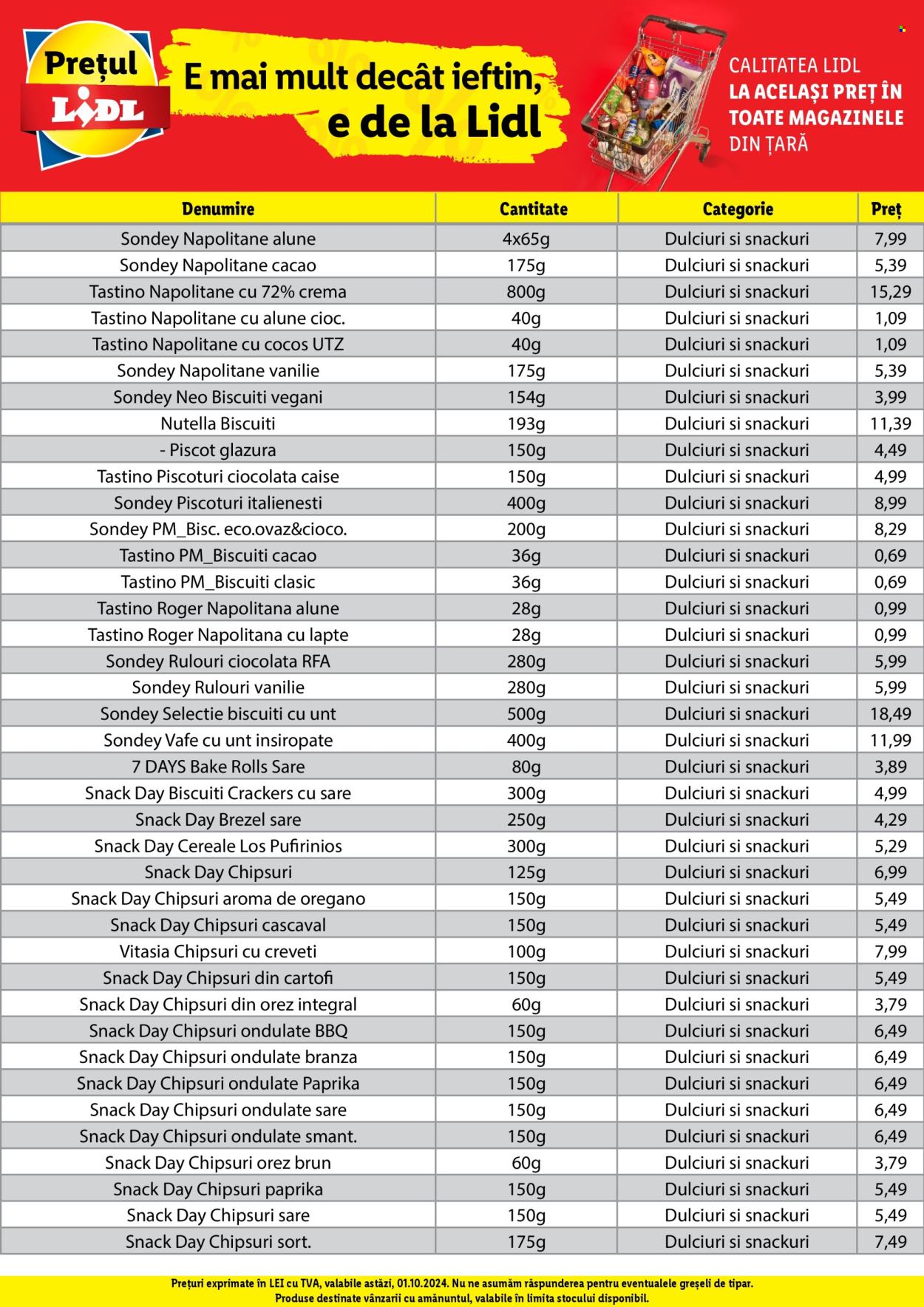 Prețul
LIDL

E mai mult decât ieftin, e de la Lidl

CALITATEA LIDL
LA ACELAȘI PREȚ ÎN TOATE MAGAZINELE
DIN ȚARĂ

| Denumire | Cantitate | Categorie | Preț |
|---|---|---|---|
| Sondey Napolitane alune | 4x65g | Dulciuri si snackuri | 7,99 |
| Sondey Napolitane cacao | 175g | Dulciuri si snackuri | 5,39 |
| Tastino Napolitane cu 72% crema | 800g | Dulciuri si snackuri | 15,29 |
| Tastino Napolitane cu alune cioc. | 40g | Dulciuri si snackuri | 1,09 |
| Tastino Napolitane cu cocos UTZ | 40g | Dulciuri si snackuri | 1,09 |
| Sondey Napolitane vanilie | 175g | Dulciuri si snackuri | 5,39 |
| Sondey Neo Biscuiti vegani | 154g | Dulciuri si snackuri | 3,99 |
| Nutella Biscuiti | 193g | Dulciuri si snackuri | 11,39 |
| - Piscot glazura | 150g | Dulciuri si snackuri | 4,49 |
| Tastino Piscoturi ciocolata caise | 150g | Dulciuri si snackuri | 4,99 |
| Sondey Piscoturi italienesti | 400g | Dulciuri si snackuri | 8,99 |
| Sondey PM_Bisc. eco.ovaz&cioco. | 200g | Dulciuri si snackuri | 8,29 |
| Tastino PM_Biscuiti cacao | 36g | Dulciuri si snackuri | 0,69 |
| Tastino PM_Biscuiti clasic | 36g | Dulciuri si snackuri | 0,69 |
| Tastino Roger Napolitana alune | 28g | Dulciuri si snackuri | 0,99 |
| Tastino Roger Napolitana cu lapte | 28g | Dulciuri si snackuri | 0,99 |
| Sondey Rulouri ciocolata RFA | 280g | Dulciuri si snackuri | 5,99 |
| Sondey Rulouri vanilie | 280g | Dulciuri si snackuri | 5,99 |
| Sondey Selectie biscuiti cu unt | 500g | Dulciuri si snackuri | 18,49 |
| Sondey Vafe cu unt insiropate | 400g | Dulciuri si snackuri | 11,99 |
| 7 DAYS Bake Rolls Sare | 80g | Dulciuri si snackuri | 3,89 |
| Snack Day Biscuiti Crackers cu sare | 300g | Dulciuri si snackuri | 4,99 |
| Snack Day Brezel sare | 250g | Dulciuri si snackuri | 4,29 |
| Snack Day Cereale Los Pufirinios | 300g | Dulciuri si snackuri | 5,29 |
| Snack Day Chipsuri | 125g | Dulciuri si snackuri | 6,99 |
| Snack Day Chipsuri aroma de oregano | 150g | Dulciuri si snackuri | 5,49 |
| Snack Day Chipsuri cascaval | 150g | Dulciuri si snackuri | 5,49 |
| Vitasia Chipsuri cu creveti | 100g | Dulciuri si snackuri | 7,99 |
| Snack Day Chipsuri din cartofi | 150g | Dulciuri si snackuri | 5,49 |
| Snack Day Chipsuri din orez integral | 60g | Dulciuri si snackuri | 3,79 |
| Snack Day Chipsuri ondulate BBQ | 150g | Dulciuri si snackuri | 6,49 |
| Snack Day Chipsuri ondulate branza | 150g | Dulciuri si snackuri | 6,49 |
| Snack Day Chipsuri ondulate Paprika | 150g | Dulciuri si snackuri | 6,49 |
| Snack Day Chipsuri ondulate sare | 150g | Dulciuri si snackuri | 6,49 |
| Snack Day Chipsuri ondulate smant. | 150g | Dulciuri si snackuri | 6,49 |
| Snack Day Chipsuri orez brun | 60g | Dulciuri si snackuri | 3,79 |
| Snack Day Chipsuri paprika | 150g | Dulciuri si snackuri | 5,49 |
| Snack Day Chipsuri sare | 150g | Dulciuri si snackuri | 5,49 |
| Snack Day Chipsuri sort. | 175g | Dulciuri si snackuri | 7,49 |

Prețuri exprimate în LEI cu TVA, valabile astăzi, 01.10.2024. Nu ne asumăm răspunderea pentru eventualele greșeli de tipar.
Produse destinate vânzarii cu amănuntul, valabile în limita stocului disponibil.